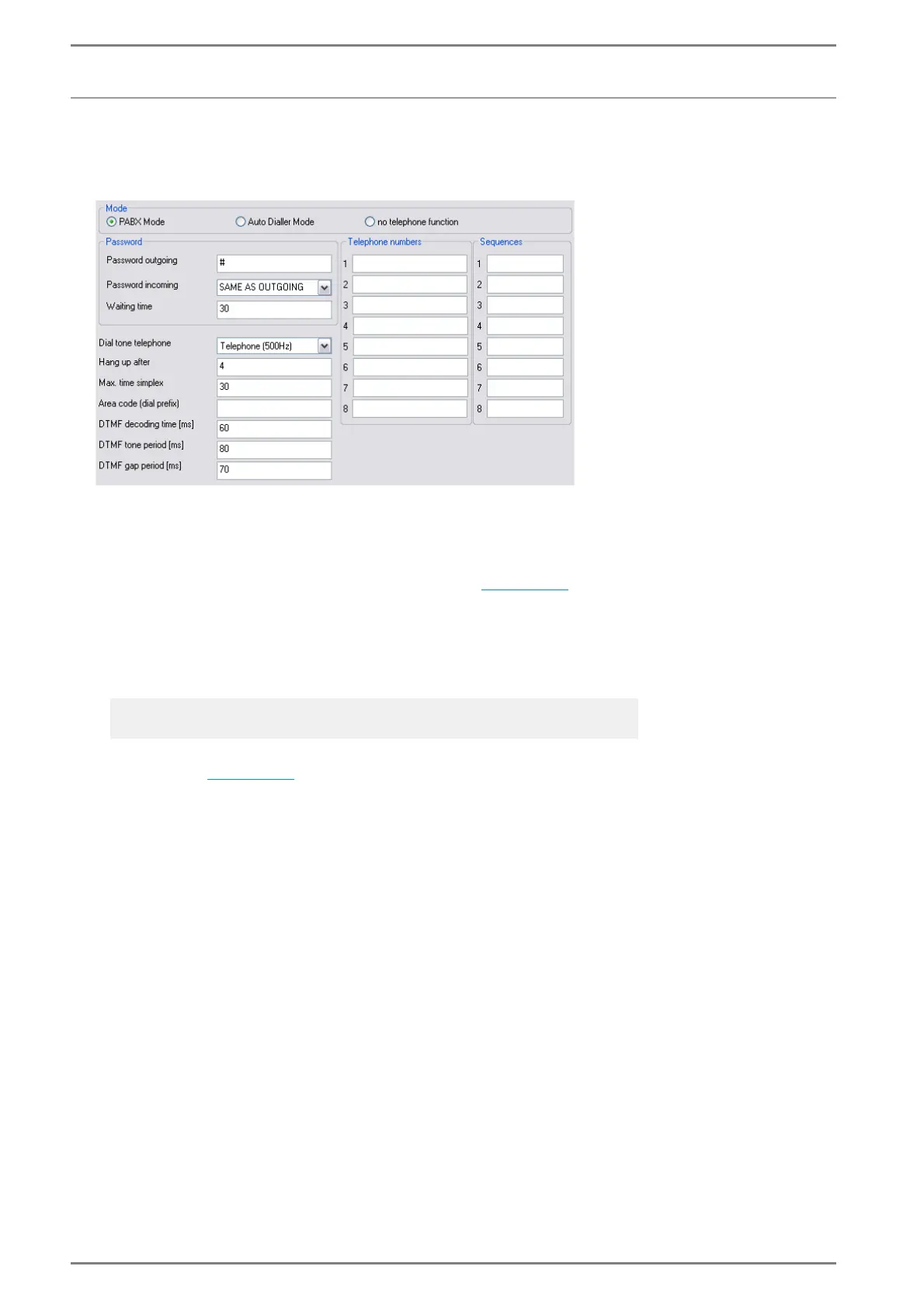 Mode
PABX Mode
Auto Dialler Mode
no telephone function

Password
Password outgoing
#
Password incoming
SAME AS OUTGOING
Waiting time
30

Dial tone telephone
Telephone (500Hz)
Hang up after
4
Max. time simplex
30
Area code (dial prefix)
DTMF decoding time [ms]
60
DTMF tone period [ms]
80
DTMF gap period [ms]
70

Telephone numbers
1
2
3
4
5
6
7
8

Sequences
1
2
3
4
5
6
7
8